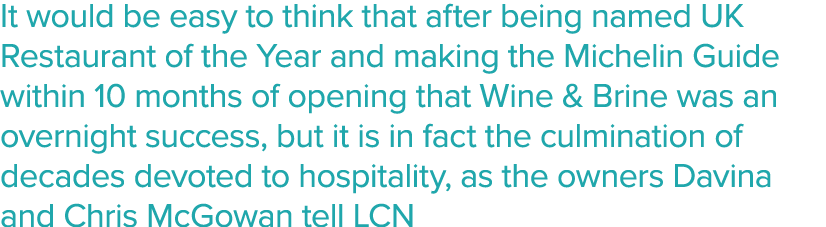 It would be easy to think that after being named UK Restaurant of the Year and making the Michelin Guide within 10 months of opening that Wine & Brine was an overnight success, but it is in fact the culmination of decades devoted to hospitality, as the owners Davina and Chris McGowan tell LCN